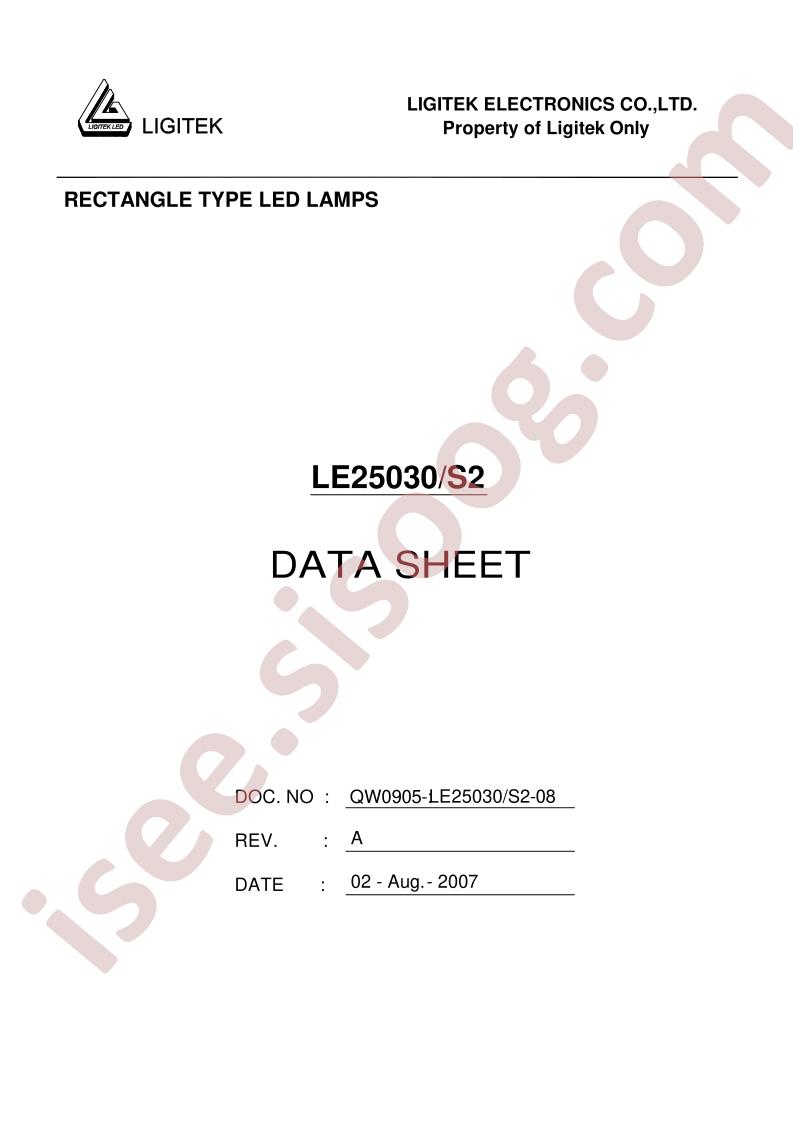 LIGITEK LED
LIGITEK

LIGITEK ELECTRONICS CO.,LTD.
Property of Ligitek Only

RECTANGLE TYPE LED LAMPS

LE25030/S2

DATA SHEET

DOC. NO : QW0905-LE25030/S2-08

REV. : A

DATE : 02 - Aug.- 2007

isee.sisoog.com